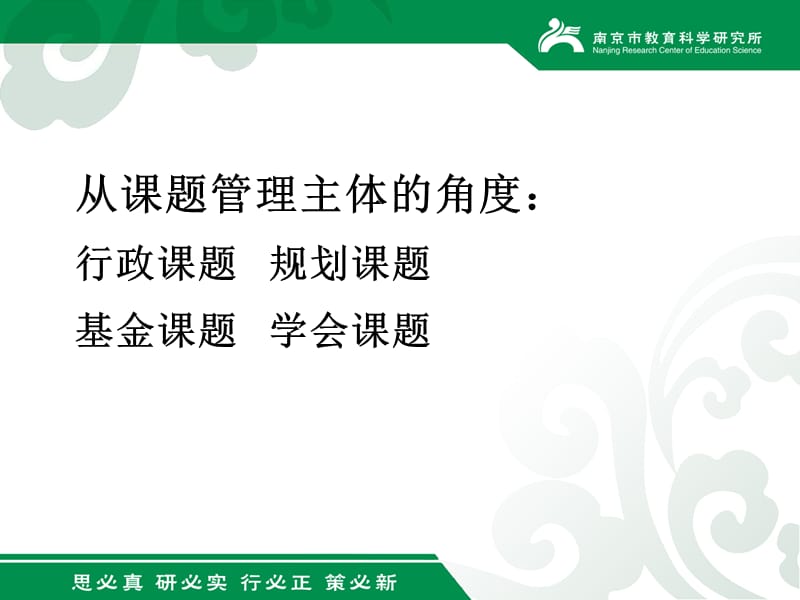 南京市教育科学研究所
Nanjing Research Center of Education Science

从课题管理主体的角度：
行政课题 规划课题
基金课题 学会课题

思必真 研必实 行必正 策必新